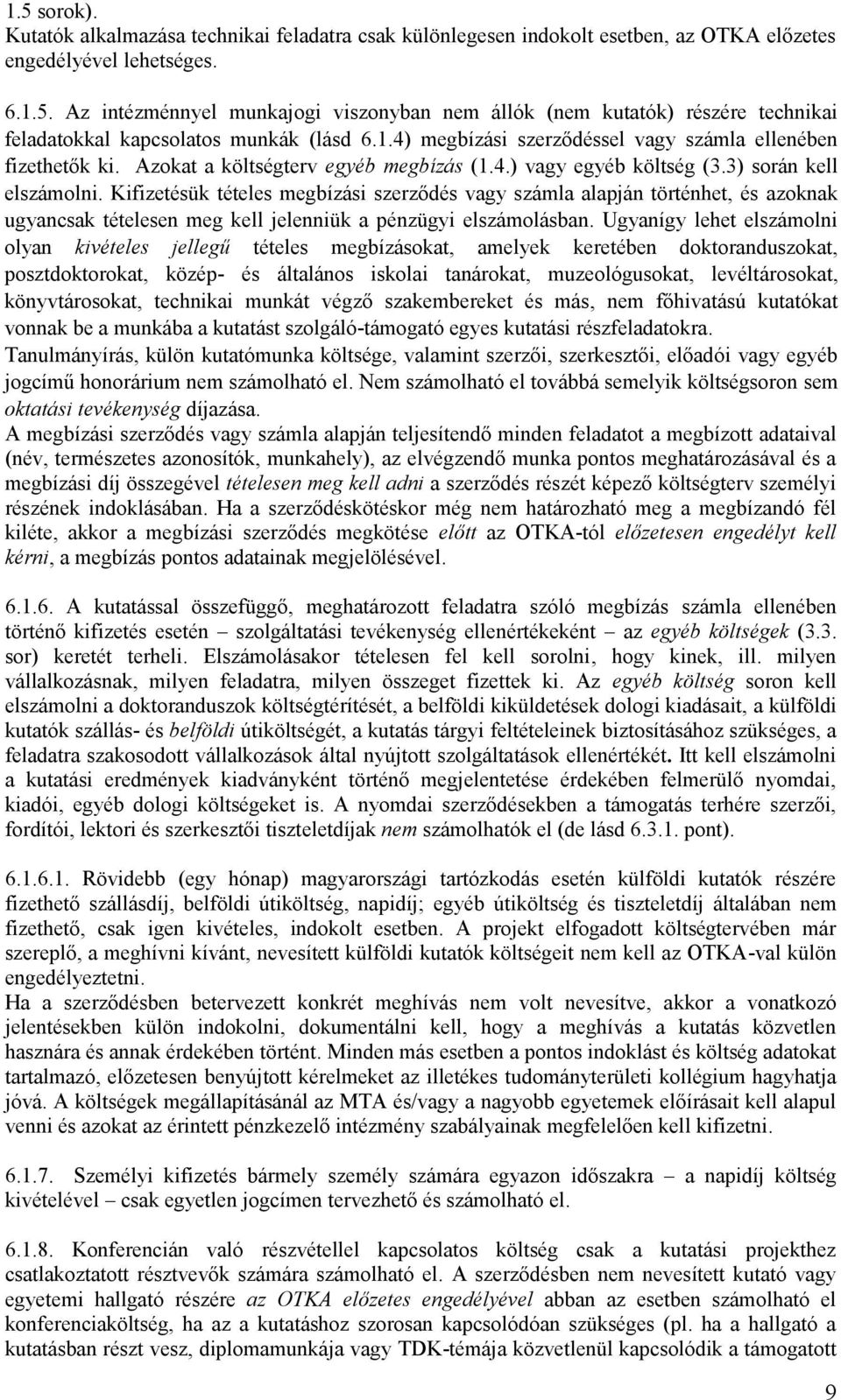 1.5 sorok).
Kutatók alkalmazása technikai feladatra csak különlegesen indokolt esetben, az OTKA előzetes engedélyével lehetséges.

6.1.5. Az intézménnyel munkajogi viszonyban nem állók (nem kutatók) részére technikai feladatokkal kapcsolatos munkák (lásd 6.1.4) megbízási szerződéssel vagy számla ellenében fizethetők ki. Azokat a költségterv egyéb megbízás (1.4.) vagy egyéb költség (3.3) során kell elszámolni. Kifizetésük tételes megbízási szerződés vagy számla alapján történhet, és azoknak ugyancsak tételesen meg kell jelenniük a pénzügyi elszámolásban. Ugyanígy lehet elszámolni olyan kivételes jellegű tételes megbízásokat, amelyek keretében doktoranduszokat, posztdoktorokat, közép- és általános iskolai tanárokat, muzeológusokat, levéltárosokat, könyvtárosokat, technikai munkát végző szakembereket és más, nem főhivatású kutatókat vonnak be a munkába a kutatást szolgáló-támogató egyes kutatási részfeladatokra.
Tanulmányírás, külön kutatómunka költsége, valamint szerzői, szerkesztői, előadói vagy egyéb jogcímű honorárium nem számolható el. Nem számolható el továbbá semelyik költségsoron sem oktatási tevékenység díjazása.
A megbízási szerződés vagy számla alapján teljesítendő minden feladatot a megbízott adataival (név, természetes azonosítók, munkahely), az elvégzendő munka pontos meghatározásával és a megbízási díj összegével tételesen meg kell adni a szerződés részét képező költségterv személyi részének indoklásában. Ha a szerződéskötéskor még nem határozható meg a megbízandó fél kiléte, akkor a megbízási szerződés megkötése előtt az OTKA-tól előzetesen engedélyt kell kérni, a megbízás pontos adatainak megjelölésével.

6.1.6. A kutatással összefüggő, meghatározott feladatra szóló megbízás számla ellenében történő kifizetés esetén – szolgáltatási tevékenység ellenértékeként – az egyéb költségek (3.3. sor) keretét terheli. Elszámolásakor tételesen fel kell sorolni, hogy kinek, ill. milyen vállalkozásnak, milyen feladatra, milyen összeget fizettek ki. Az egyéb költség soron kell elszámolni a doktoranduszok költségtérítését, a belföldi kiküldetések dologi kiadásait, a külföldi kutatók szállás- és belföldi útiköltségét, a kutatás tárgyi feltételeinek biztosításához szükséges, a feladatra szakosodott vállalkozások által nyújtott szolgáltatások ellenértékét. Itt kell elszámolni a kutatási eredmények kiadványként történő megjelentetése érdekében felmerülő nyomdai, kiadói, egyéb dologi költségeket is. A nyomdai szerződésekben a támogatás terhére szerzői, fordítói, lektori és szerkesztői tiszteletdíjak nem számolhatók el (de lásd 6.3.1. pont).

6.1.6.1. Rövidebb (egy hónap) magyarországi tartózkodás esetén külföldi kutatók részére fizethető szállásdíj, belföldi útiköltség, napidíj; egyéb útiköltség és tiszteletdíj általában nem fizethető, csak igen kivételes, indokolt esetben. A projekt elfogadott költségtervében már szereplő, a meghívni kívánt, nevesített külföldi kutatók költségeit nem kell az OTKA-val külön engedélyeztetni.
Ha a szerződésben betervezett konkrét meghívás nem volt nevesítve, akkor a vonatkozó jelentésekben külön indokolni, dokumentálni kell, hogy a meghívás a kutatás közvetlen hasznára és annak érdekében történt. Minden más esetben a pontos indoklást és költség adatokat tartalmazó, előzetesen benyújtott kérelmeket az illetékes tudományterületi kollégium hagyhatja jóvá. A költségek megállapításánál az MTA és/vagy a nagyobb egyetemek előírásait kell alapul venni és azokat az érintett pénzkezelő intézmény szabályainak megfelelően kell kifizetni.

6.1.7. Személyi kifizetés bármely személy számára egyazon időszakra – a napidíj költség kivételével – csak egyetlen jogcímen tervezhető és számolható el.

6.1.8. Konferencián való részvétellel kapcsolatos költség csak a kutatási projekthez csatlakoztatott résztvevők számára számolható el. A szerződésben nem nevesített kutató vagy egyetemi hallgató részére az OTKA előzetes engedélyével abban az esetben számolható el konferenciaköltség, ha az a kutatáshoz szorosan kapcsolódóan szükséges (pl. ha a hallgató a kutatásban részt vesz, diplomamunkája vagy TDK-témája közvetlenül kapcsolódik a támogatott

9